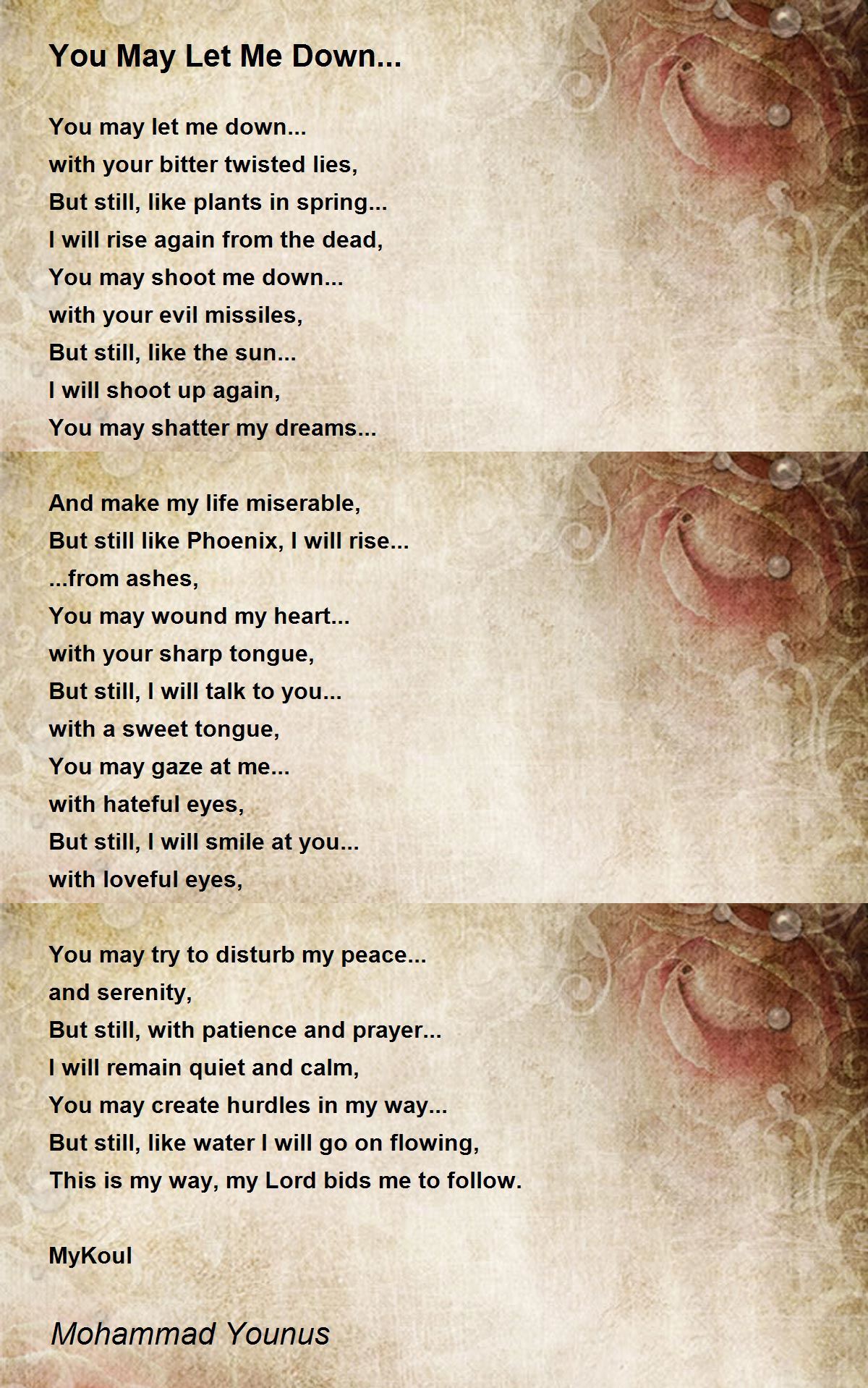 You May Let Me Down...

You may let me down...
with your bitter twisted lies,
But still, like plants in spring...
I will rise again from the dead,
You may shoot me down...
with your evil missiles,
But still, like the sun...
I will shoot up again,
You may shatter my dreams...

And make my life miserable,
But still like Phoenix, I will rise...
...from ashes,
You may wound my heart...
with your sharp tongue,
But still, I will talk to you...
with a sweet tongue,
You may gaze at me...
with hateful eyes,
But still, I will smile at you...
with loveful eyes,

You may try to disturb my peace...
and serenity,
But still, with patience and prayer...
I will remain quiet and calm,
You may create hurdles in my way...
But still, like water I will go on flowing,
This is my way, my Lord bids me to follow.

MyKoul

Mohammad Younus